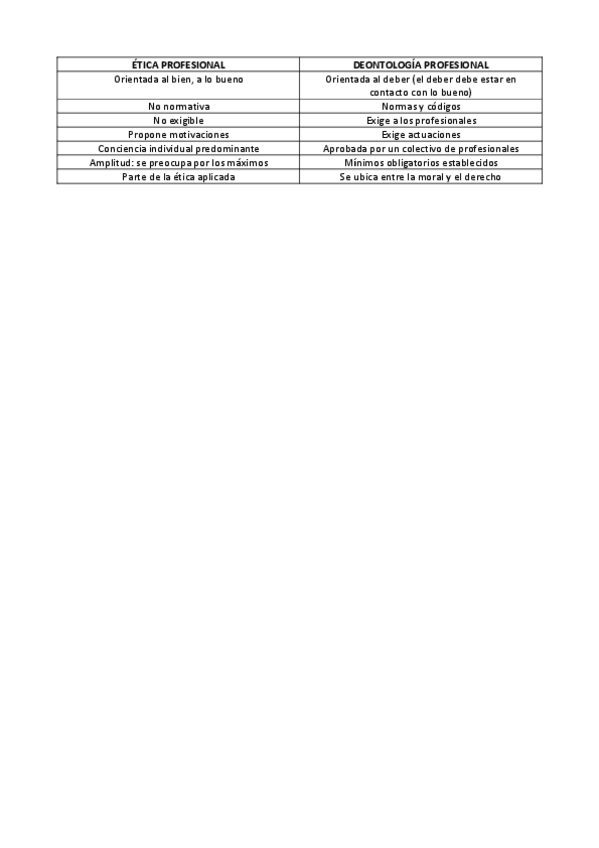 | ÉTICA PROFESIONAL | DEONTOLOGÍA PROFESIONAL |
|---|---|
| Orientada al bien, a lo bueno | Orientada al deber (el deber debe estar en contacto con lo bueno) |
| No normativa | Normas y códigos |
| No exigible | Exige a los profesionales |
| Propone motivaciones | Exige actuaciones |
| Conciencia individual predominante | Aprobada por un colectivo de profesionales |
| Amplitud: se preocupa por los máximos | Mínimos obligatorios establecidos |
| Parte de la ética aplicada | Se ubica entre la moral y el derecho |